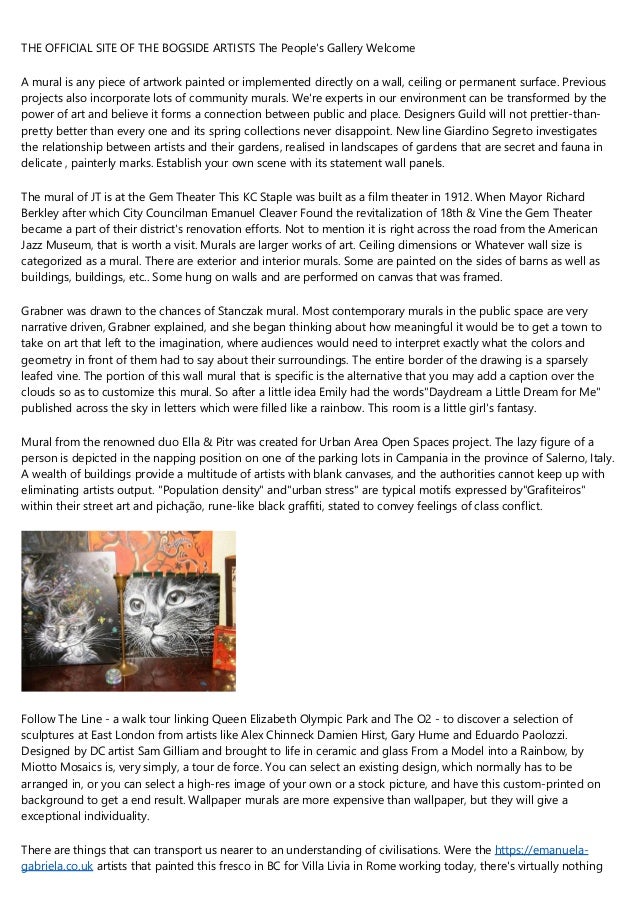 THE OFFICIAL SITE OF THE BOGSIDE ARTISTS The People's Gallery Welcome

A mural is any piece of artwork painted or implemented directly on a wall, ceiling or permanent surface. Previous projects also incorporate lots of community murals. We're experts in our environment can be transformed by the power of art and believe it forms a connection between public and place. Designers Guild will not prettier-than-pretty better than every one and its spring collections never disappoint. New line Giardino Segreto investigates the relationship between artists and their gardens, realised in landscapes of gardens that are secret and fauna in delicate , painterly marks. Establish your own scene with its statement wall panels.

The mural of JT is at the Gem Theater This KC Staple was built as a film theater in 1912. When Mayor Richard Berkley after which City Councilman Emanuel Cleaver Found the revitalization of 18th & Vine the Gem Theater became a part of their district's renovation efforts. Not to mention it is right across the road from the American Jazz Museum, that is worth a visit. Murals are larger works of art. Ceiling dimensions or Whatever wall size is categorized as a mural. There are exterior and interior murals. Some are painted on the sides of barns as well as buildings, buildings, etc.. Some hung on walls and are performed on canvas that was framed.

Grabner was drawn to the chances of Stanczak mural. Most contemporary murals in the public space are very narrative driven, Grabner explained, and she began thinking about how meaningful it would be to get a town to take on art that left to the imagination, where audiences would need to interpret exactly what the colors and geometry in front of them had to say about their surroundings. The entire border of the drawing is a sparsely leafed vine. The portion of this wall mural that is specific is the alternative that you may add a caption over the clouds so as to customize this mural. So after a little idea Emily had the words"Daydream a Little Dream for Me" published across the sky in letters which were filled like a rainbow. This room is a little girl's fantasy.

Mural from the renowned duo Ella & Pitr was created for Urban Area Open Spaces project. The lazy figure of a person is depicted in the napping position on one of the parking lots in Campania in the province of Salerno, Italy. A wealth of buildings provide a multitude of artists with blank canvases, and the authorities cannot keep up with eliminating artists output. "Population density" and"urban stress" are typical motifs expressed by"Grafiteiros" within their street art and pichação, rune-like black graffiti, stated to convey feelings of class conflict.

Follow The Line - a walk tour linking Queen Elizabeth Olympic Park and The O2 - to discover a selection of sculptures at East London from artists like Alex Chinneck Damien Hirst, Gary Hume and Eduardo Paolozzi. Designed by DC artist Sam Gilliam and brought to life in ceramic and glass From a Model into a Rainbow, by Miotto Mosaics is, very simply, a tour de force. You can select an existing design, which normally has to be arranged in, or you can select a high-res image of your own or a stock picture, and have this custom-printed on background to get a end result. Wallpaper murals are more expensive than wallpaper, but they will give a exceptional individuality.

There are things that can transport us nearer to an understanding of civilisations. Were the https://emanuela-gabriela.co.uk artists that painted this fresco in BC for Villa Livia in Rome working today, there's virtually nothing